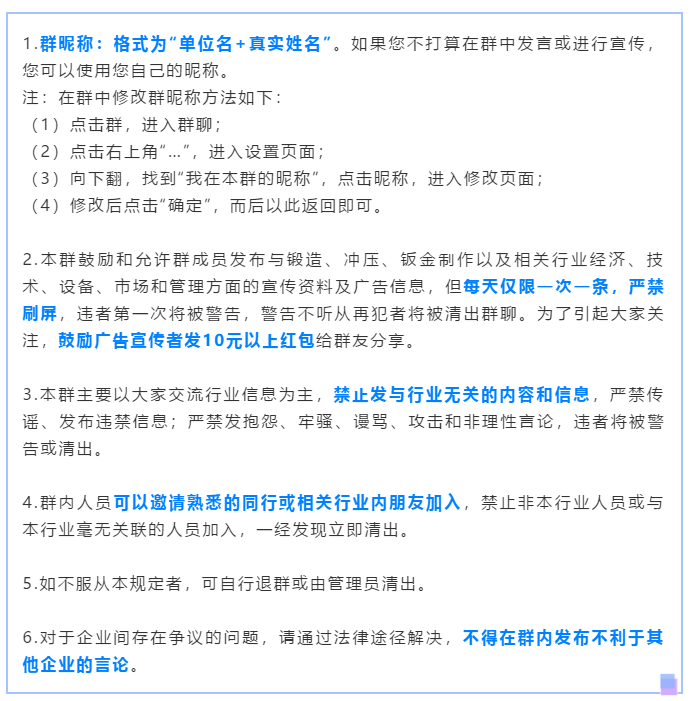 1.群昵称：格式为“单位名+真实姓名”。如果您不打算在群中发言或进行宣传，您可以使用您自己的昵称。
注：在群中修改群昵称方法如下：
（1）点击群，进入群聊；
（2）点击右上角“...”，进入设置页面；
（3）向下翻，找到“我在本群的昵称”，点击昵称，进入修改页面；
（4）修改后点击“确定”，而后以此返回即可。

2.本群鼓励和允许群成员发布与锻造、冲压、钣金制作以及相关行业经济、技术、设备、市场和管理方面的宣传资料及广告信息，但每天仅限一次一条，严禁刷屏，违者第一次将被警告，警告不听从再犯者将被清出群聊。为了引起大家关注，鼓励广告宣传者发10元以上红包给群友分享。

3.本群主要以大家交流行业信息为主，禁止发与行业无关的内容和信息，严禁传谣、发布违禁信息；严禁发抱怨、牢骚、谩骂、攻击和非理性言论，违者将被警告或清出。

4.群内人员可以邀请熟悉的同行或相关行业内朋友加入，禁止非本行业人员或与本行业毫无关联的人员加入，一经发现立即清出。

5.如不服从本规定者，可自行退群或由管理员清出。

6.对于企业间存在争议的问题，请通过法律途径解决，不得在群内发布不利于其他企业的言论。